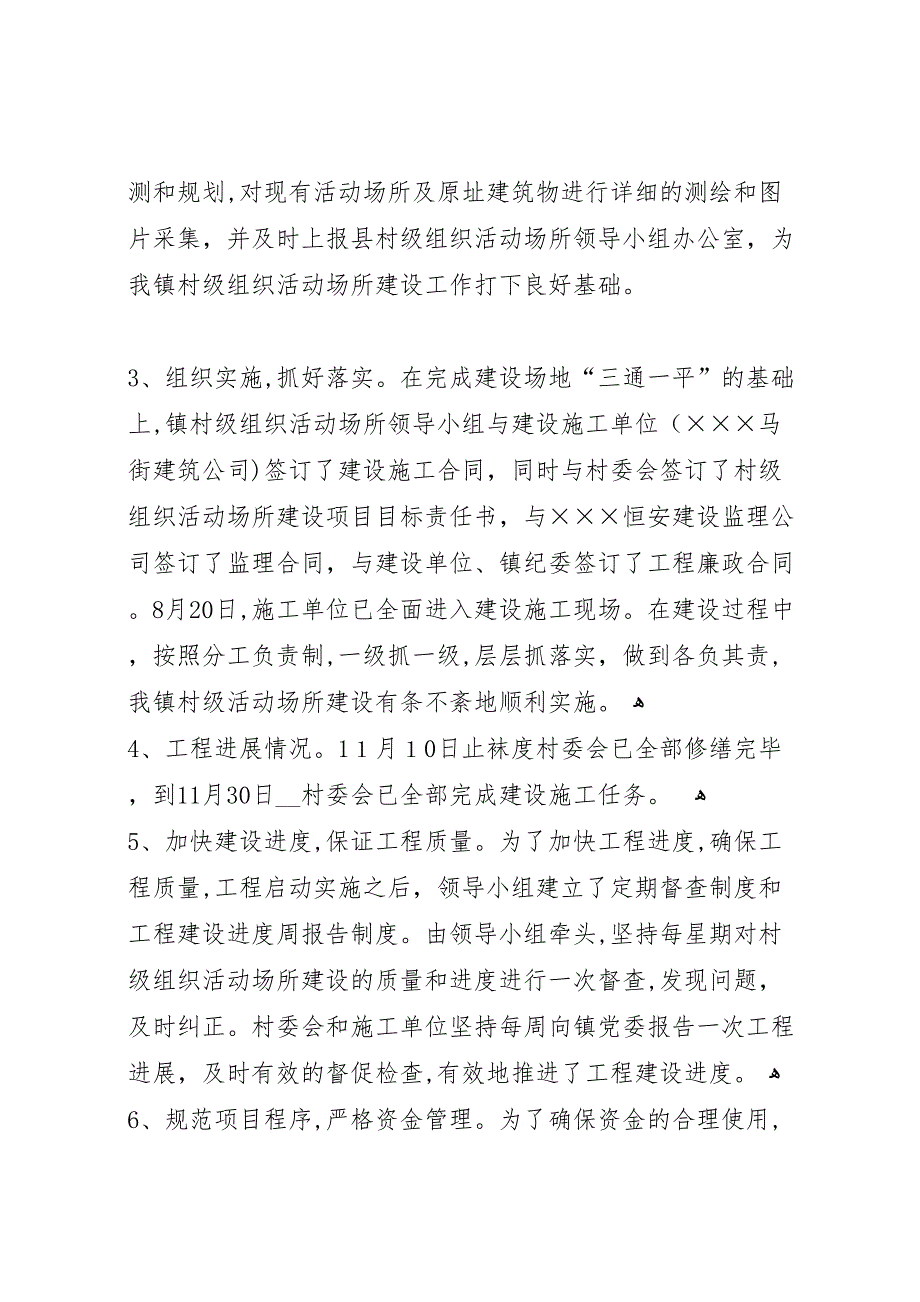 测和规划,对现有活动场所及原址建筑物进行详细的测绘和图片采集，并及时上报县村级组织活动场所领导小组办公室，为我镇村级组织活动场所建设工作打下良好基础。

3、组织实施,抓好落实。在完成建设场地“三通一平”的基础上,镇村级组织活动场所领导小组与建设施工单位（×××马街建筑公司)签订了建设施工合同，同时与村委会签订了村级组织活动场所建设项目目标责任书，与×××恒安建设监理公司签订了监理合同，与建设单位、镇纪委签订了工程廉政合同。8月20日,施工单位已全面进入建设施工现场。在建设过程中，按照分工负责制,一级抓一级,层层抓落实，做到各负其责，我镇村级活动场所建设有条不紊地顺利实施。
4、工程进展情况。11月10日止袜度村委会已全部修缮完毕，到11月30日__村委会已全部完成建设施工任务。
5、加快建设进度,保证工程质量。为了加快工程进度,确保工程质量,工程启动实施之后，领导小组建立了定期督查制度和工程建设进度周报告制度。由领导小组牵头,坚持每星期对村级组织活动场所建设的质量和进度进行一次督查,发现问题，及时纠正。村委会和施工单位坚持每周向镇党委报告一次工程进展，及时有效的督促检查,有效地推进了工程建设进度。
6、规范项目程序,严格资金管理。为了确保资金的合理使用,